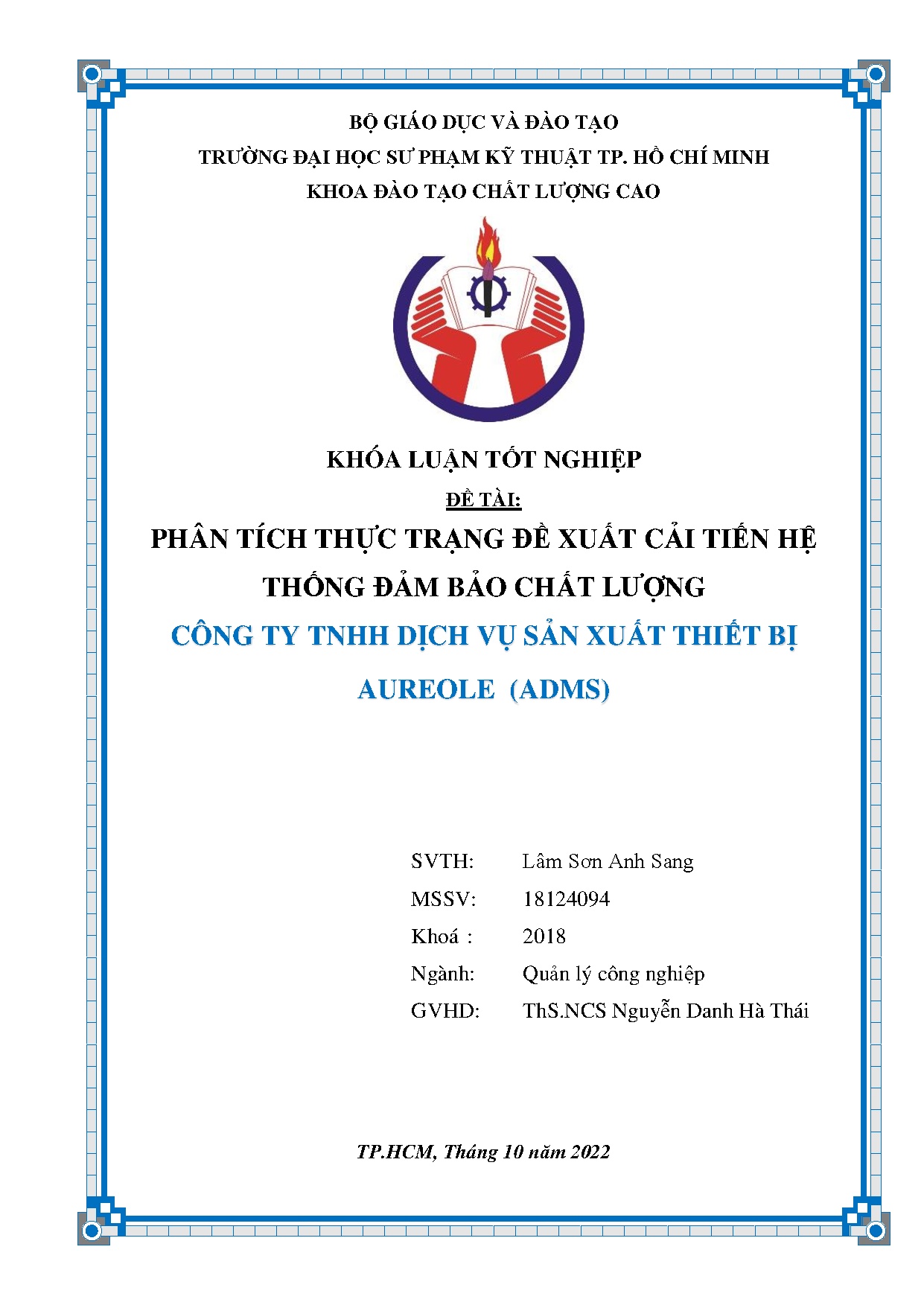 BỘ GIÁO DỤC VÀ ĐÀO TẠO

TRƯỜNG ĐẠI HỌC SƯ PHẠM KỸ THUẬT TP. HỒ CHÍ MINH

KHOA ĐÀO TẠO CHẤT LƯỢNG CAO

KHÓA LUẬN TỐT NGHIỆP

ĐỀ TÀI:

PHÂN TÍCH THỰC TRẠNG ĐỀ XUẤT CẢI TIẾN HỆ THỐNG ĐẢM BẢO CHẤT LƯỢNG

CÔNG TY TNHH DỊCH VỤ SẢN XUẤT THIẾT BỊ AUREOLE (ADMS)

SVTH: Lâm Sơn Anh Sang

MSSV: 18124094

Khoá : 2018

Ngành: Quản lý công nghiệp

GVHD: ThS.NCS Nguyễn Danh Hà Thái

TP.HCM, Tháng 10 năm 2022